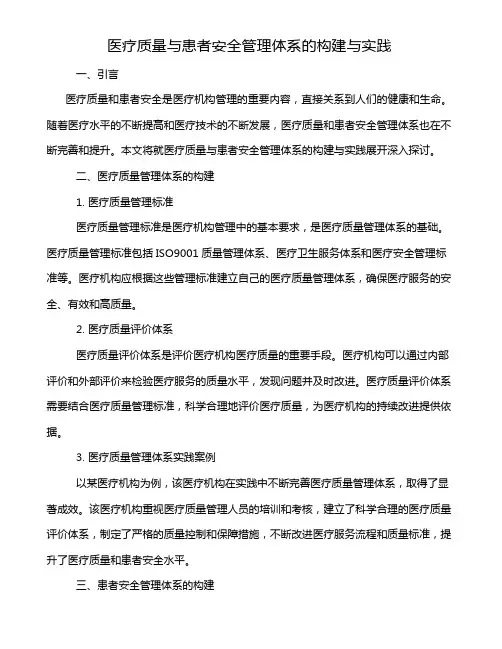 医疗质量与患者安全管理体系的构建与实践

一、引言

医疗质量和患者安全是医疗机构管理的重要内容，直接关系到人们的健康和生命。随着医疗水平的不断提高和医疗技术的不断发展，医疗质量和患者安全管理体系也在不断完善和提升。本文将就医疗质量与患者安全管理体系的构建与实践展开深入探讨。

二、医疗质量管理体系的构建

1. 医疗质量管理标准

医疗质量管理标准是医疗机构管理中的基本要求，是医疗质量管理体系的基础。医疗质量管理标准包括 ISO9001 质量管理体系、医疗卫生服务体系和医疗安全管理标准等。医疗机构应根据这些管理标准建立自己的医疗质量管理体系，确保医疗服务的安全、有效和高质量。

2. 医疗质量评价体系

医疗质量评价体系是评价医疗机构医疗质量的重要手段。医疗机构可以通过内部评价和外部评价来检验医疗服务的质量水平，发现问题并及时改进。医疗质量评价体系需要结合医疗质量管理标准，科学合理地评价医疗质量，为医疗机构的持续改进提供依据。

3. 医疗质量管理体系实践案例

以某医疗机构为例，该医疗机构在实践中不断完善医疗质量管理体系，取得了显著成效。该医疗机构重视医疗质量管理人员的培训和考核，建立了科学合理的医疗质量评价体系，制定了严格的质量控制和保障措施，不断改进医疗服务流程和质量标准，提升了医疗质量和患者安全水平。

三、患者安全管理体系的构建